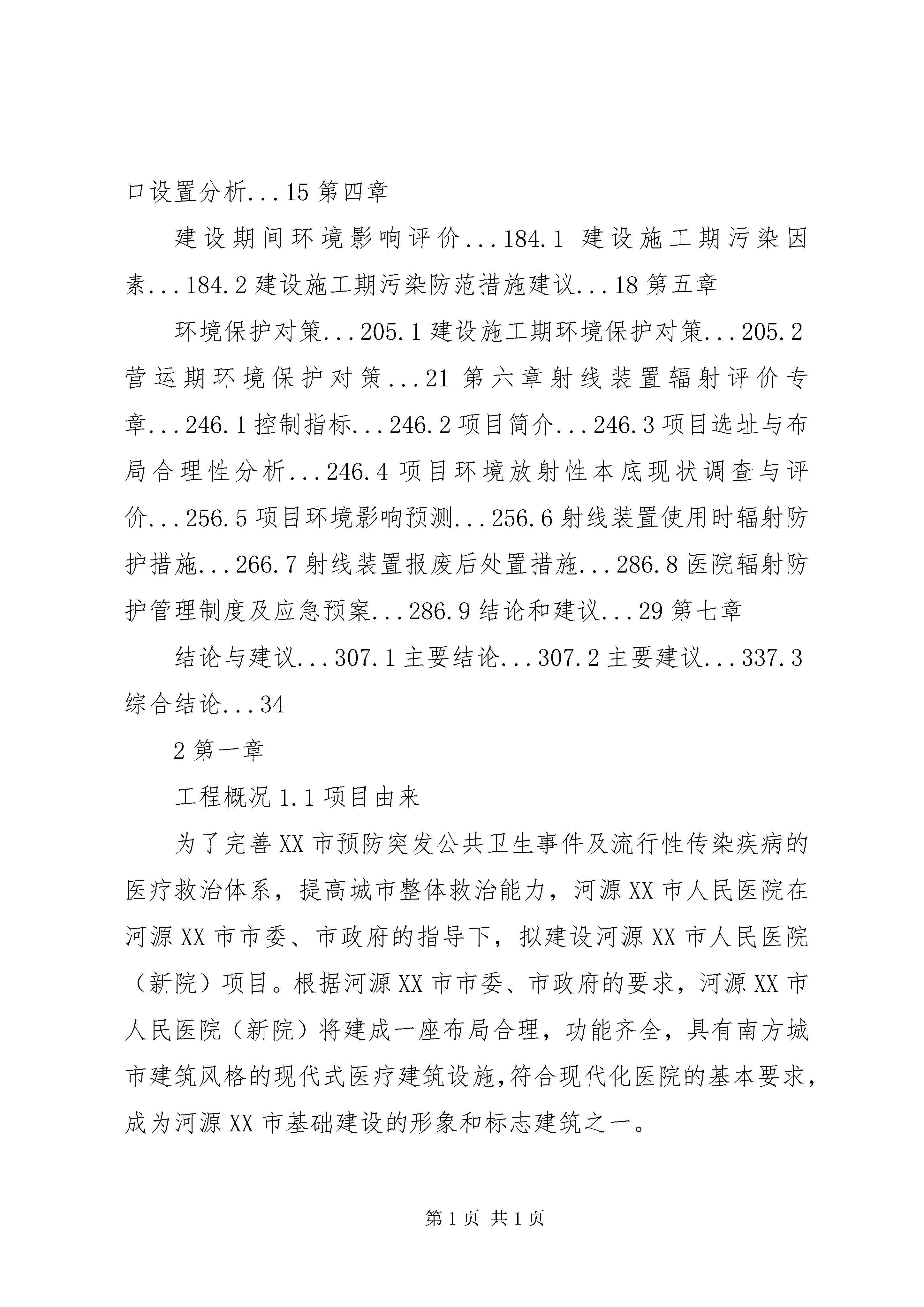 口设置分析...15 第四章

建设期间环境影响评价...184.1 建设施工期污染因素...184.2 建设施工期污染防范措施建议...18 第五章

环境保护对策...205.1 建设施工期环境保护对策...205.2 营运期环境保护对策...21 第六章射线装置辐射评价专章...246.1 控制指标...246.2 项目简介...246.3 项目选址与布局合理性分析...246.4 项目环境放射性本底现状调查与评价...256.5 项目环境影响预测...256.6 射线装置使用时辐射防护措施...266.7 射线装置报废后处置措施...286.8 医院辐射防护管理制度及应急预案...286.9 结论和建议...29 第七章

结论与建议...307.1 主要结论...307.2 主要建议...337.3 综合结论...34

2 第一章

工程概况 1.1 项目由来

为了完善 XX 市预防突发公共卫生事件及流行性传染疾病的医疗救治体系，提高城市整体救治能力，河源 XX 市人民医院在河源 XX 市市委、市政府的指导下，拟建设河源 XX 市人民医院（新院）项目。根据河源 XX 市市委、市政府的要求，河源 XX 市人民医院（新院）将建成一座布局合理，功能齐全，具有南方城市建筑风格的现代式医疗建筑设施，符合现代化医院的基本要求，成为河源 XX 市基础建设的形象和标志建筑之一。

第 1 页 共 1 页